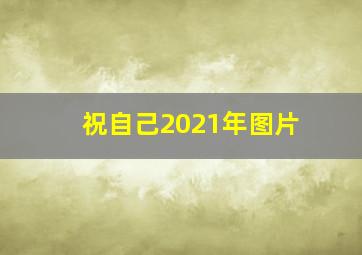 祝自己2021年图片